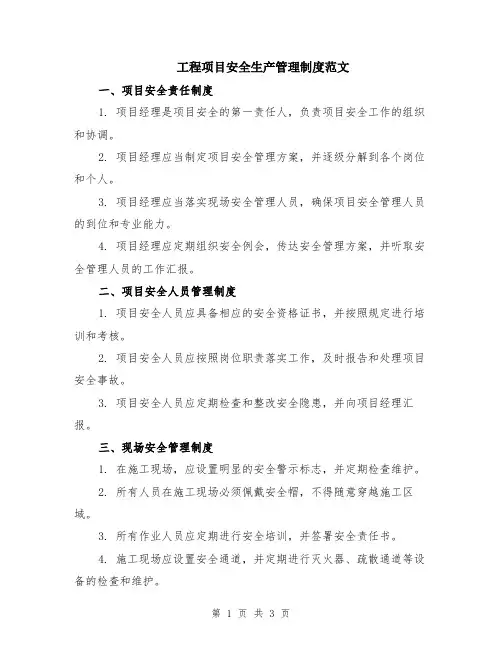 工程项目安全生产管理制度范文

一、项目安全责任制度

1. 项目经理是项目安全的第一责任人，负责项目安全工作的组织和协调。

2. 项目经理应当制定项目安全管理方案，并逐级分解到各个岗位和个人。

3. 项目经理应当落实现场安全管理人员，确保项目安全管理人员的到位和专业能力。

4. 项目经理应定期组织安全例会，传达安全管理方案，并听取安全管理人员的工作汇报。

二、项目安全人员管理制度

1. 项目安全人员应具备相应的安全资格证书，并按照规定进行培训和考核。

2. 项目安全人员应按照岗位职责落实工作，及时报告和处理项目安全事故。

3. 项目安全人员应定期检查和整改安全隐患，并向项目经理汇报。

三、现场安全管理制度

1. 在施工现场，应设置明显的安全警示标志，并定期检查维护。

2. 所有人员在施工现场必须佩戴安全帽，不得随意穿越施工区域。

3. 所有作业人员应定期进行安全培训，并签署安全责任书。

4. 施工现场应设置安全通道，并定期进行灭火器、疏散通道等设备的检查和维护。

第 1 页 共 3 页